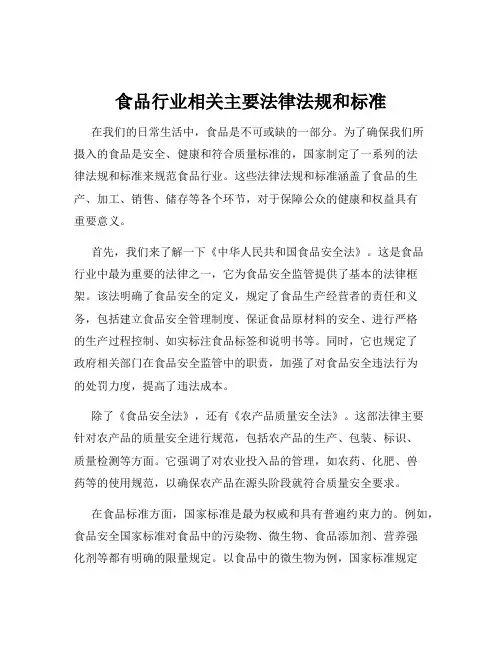 食品行业相关主要法律法规和标准

在我们的日常生活中，食品是不可或缺的一部分。为了确保我们所摄入的食品是安全、健康和符合质量标准的，国家制定了一系列的法律法规和标准来规范食品行业。这些法律法规和标准涵盖了食品的生产、加工、销售、储存等各个环节，对于保障公众的健康和权益具有重要意义。

首先，我们来了解一下《中华人民共和国食品安全法》。这是食品行业中最为重要的法律之一，它为食品安全监管提供了基本的法律框架。该法明确了食品安全的定义，规定了食品生产经营者的责任和义务，包括建立食品安全管理制度、保证食品原材料的安全、进行严格的生产过程控制、如实标注食品标签和说明书等。同时，它也规定了政府相关部门在食品安全监管中的职责，加强了对食品安全违法行为的处罚力度，提高了违法成本。

除了《食品安全法》，还有《农产品质量安全法》。这部法律主要针对农产品的质量安全进行规范，包括农产品的生产、包装、标识、质量检测等方面。它强调了对农业投入品的管理，如农药、化肥、兽药等的使用规范，以确保农产品在源头阶段就符合质量安全要求。

在食品标准方面，国家标准是最为权威和具有普遍约束力的。例如，食品安全国家标准对食品中的污染物、微生物、食品添加剂、营养强化剂等都有明确的限量规定。以食品中的微生物为例，国家标准规定